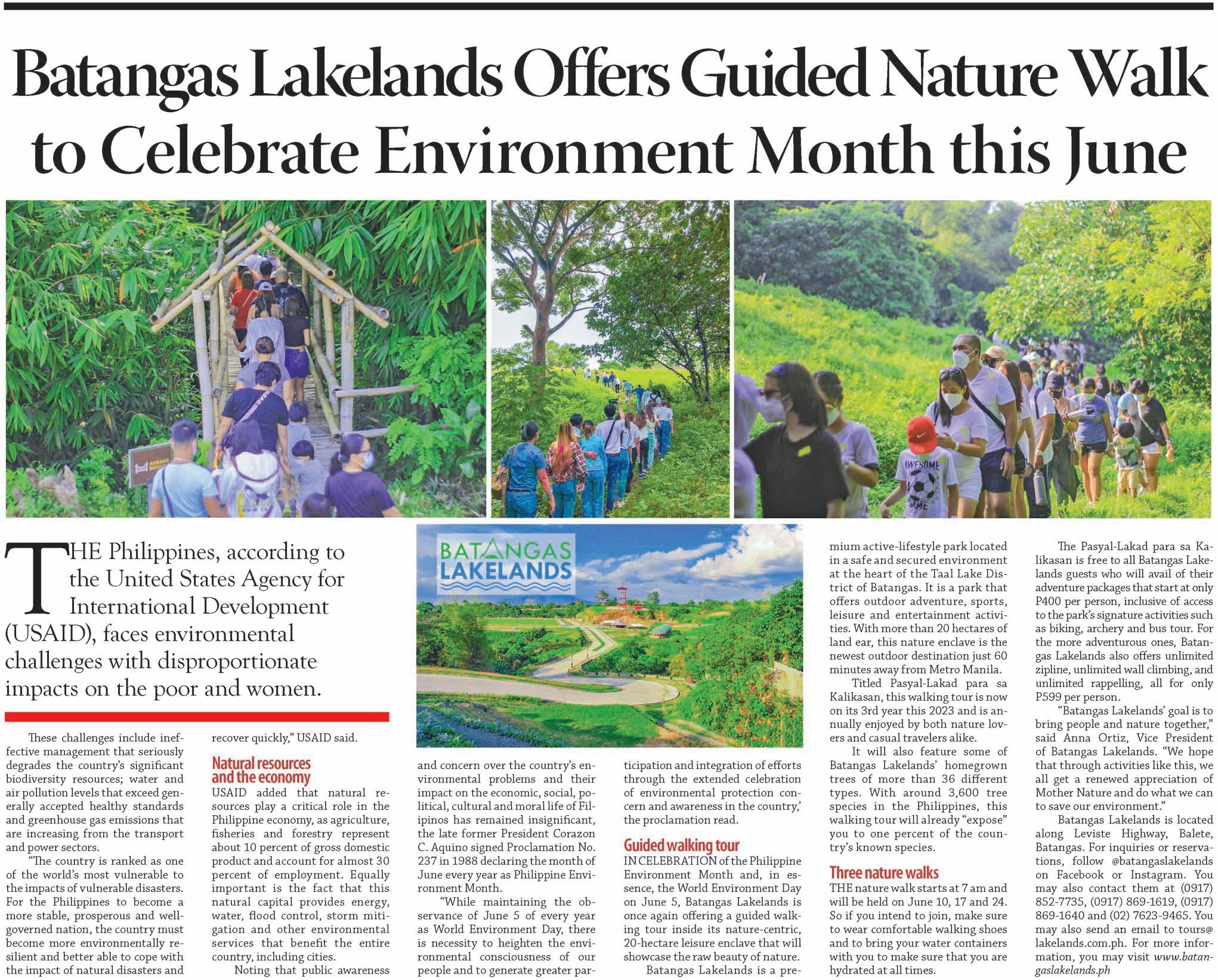 Batangas Lakelands Offers Guided Nature Walk to Celebrate Environment Month this June

AWESOME

BATANGAS LAKELANDS

THE Philippines, according to the United States Agency for International Development (USAID), faces environmental challenges with disproportionate impacts on the poor and women.

These challenges include ineffective management that seriously degrades the country's significant biodiversity resources; water and air pollution levels that exceed generally accepted healthy standards and greenhouse gas emissions that are increasing from the transport and power sectors.

"The country is ranked as one of the world's most vulnerable to the impacts of vulnerable disasters. For the Philippines to become a more stable, prosperous and well-governed nation, the country must become more environmentally resilient and better able to cope with the impact of natural disasters and recover quickly," USAID said.

Natural resources and the economy

USAID added that natural resources play a critical role in the Philippine economy, as agriculture, fisheries and forestry represent about 10 percent of gross domestic product and account for almost 30 percent of employment. Equally important is the fact that this natural capital provides energy, water, flood control, storm mitigation and other environmental services that benefit the entire country, including cities.

Noting that public awareness and concern over the country's environmental problems and their impact on the economic, social, political, cultural and moral life of Filipinos has remained insignificant, the late former President Corazon C. Aquino signed Proclamation No. 237 in 1988 declaring the month of June every year as Philippine Environment Month.

"While maintaining the observance of June 5 of every year as World Environment Day, there is necessity to heighten the environmental consciousness of our people and to generate greater participation and integration of efforts through the extended celebration of environmental protection concern and awareness in the country,' the proclamation read.

Guided walking tour

IN CELEBRATION of the Philippine Environment Month and, in essence, the World Environment Day on June 5, Batangas Lakelands is once again offering a guided walking tour inside its nature-centric, 20-hectare leisure enclave that will showcase the raw beauty of nature.

Batangas Lakelands is a premium active-lifestyle park located in a safe and secured environment at the heart of the Taal Lake District of Batangas. It is a park that offers outdoor adventure, sports, leisure and entertainment activities. With more than 20 hectares of land ear, this nature enclave is the newest outdoor destination just 60 minutes away from Metro Manila.

Titled Pasyal-Lakad para sa Kalikasan, this walking tour is now on its 3rd year this 2023 and is annually enjoyed by both nature lovers and casual travelers alike.

It will also feature some of Batangas Lakelands' homegrown trees of more than 36 different types. With around 3,600 tree species in the Philippines, this walking tour will already "expose" you to one percent of the country's known species.

Three nature walks

THE nature walk starts at 7 am and will be held on June 10, 17 and 24. So if you intend to join, make sure to wear comfortable walking shoes and to bring your water containers with you to make sure that you are hydrated at all times.

The Pasyal-Lakad para sa Kalikasan is free to all Batangas Lakelands guests who will avail of their adventure packages that start at only P400 per person, inclusive of access to the park's signature activities such as biking, archery and bus tour. For the more adventurous ones, Batangas Lakelands also offers unlimited zipline, unlimited wall climbing, and unlimited rappelling, all for only P599 per person.

"Batangas Lakelands' goal is to bring people and nature together," said Anna Ortiz, Vice President of Batangas Lakelands. "We hope that through activities like this, we all get a renewed appreciation of Mother Nature and do what we can to save our environment."

Batangas Lakelands is located along Leviste Highway, Balete, Batangas. For inquiries or reservations, follow @batangaslakelands on Facebook or Instagram. You may also contact them at (0917) 852-7735, (0917) 869-1619, (0917) 869-1640 and (02) 7623-9465. You may also send an email to tours@lakelands.com.ph. For more information, you may visit www.batangaslakelands.ph